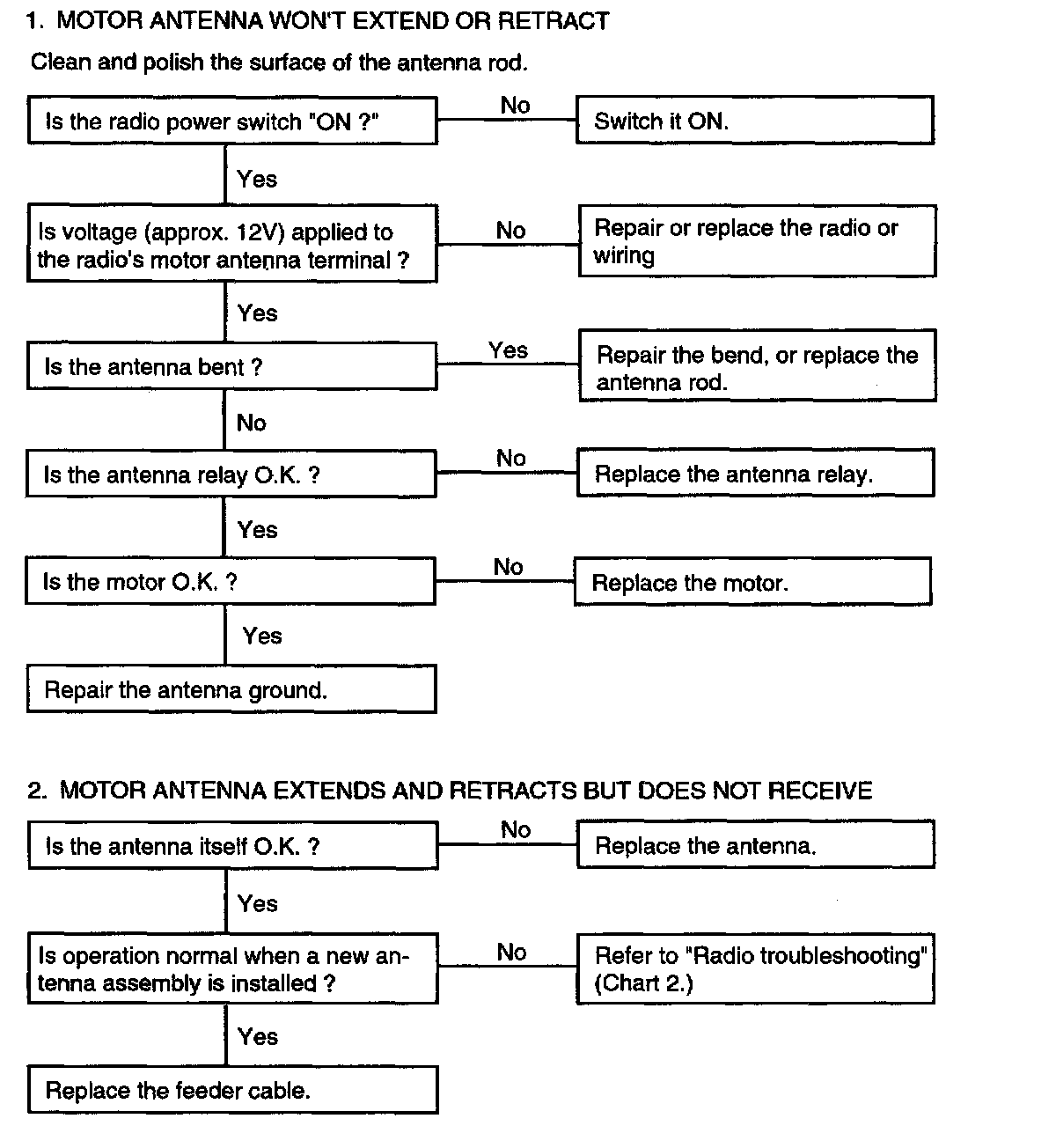 1. MOTOR ANTENNA WON'T EXTEND OR RETRACT

Clean and polish the surface of the antenna rod.

Is the radio power switch "ON ?"

No

Switch it ON.

Yes

Is voltage (approx. 12V) applied to the radio's motor antenna terminal ?

No

Repair or replace the radio or wiring

Yes

Is the antenna bent ?

Yes

Repair the bend, or replace the antenna rod.

No

Is the antenna relay O.K. ?

No

Replace the antenna relay.

Yes

Is the motor O.K. ?

No

Replace the motor.

Yes

Repair the antenna ground.

2. MOTOR ANTENNA EXTENDS AND RETRACTS BUT DOES NOT RECEIVE

Is the antenna itself O.K. ?

No

Replace the antenna.

Yes

Is operation normal when a new antenna assembly is installed ?

No

Refer to "Radio troubleshooting" (Chart 2.)

Yes

Replace the feeder cable.